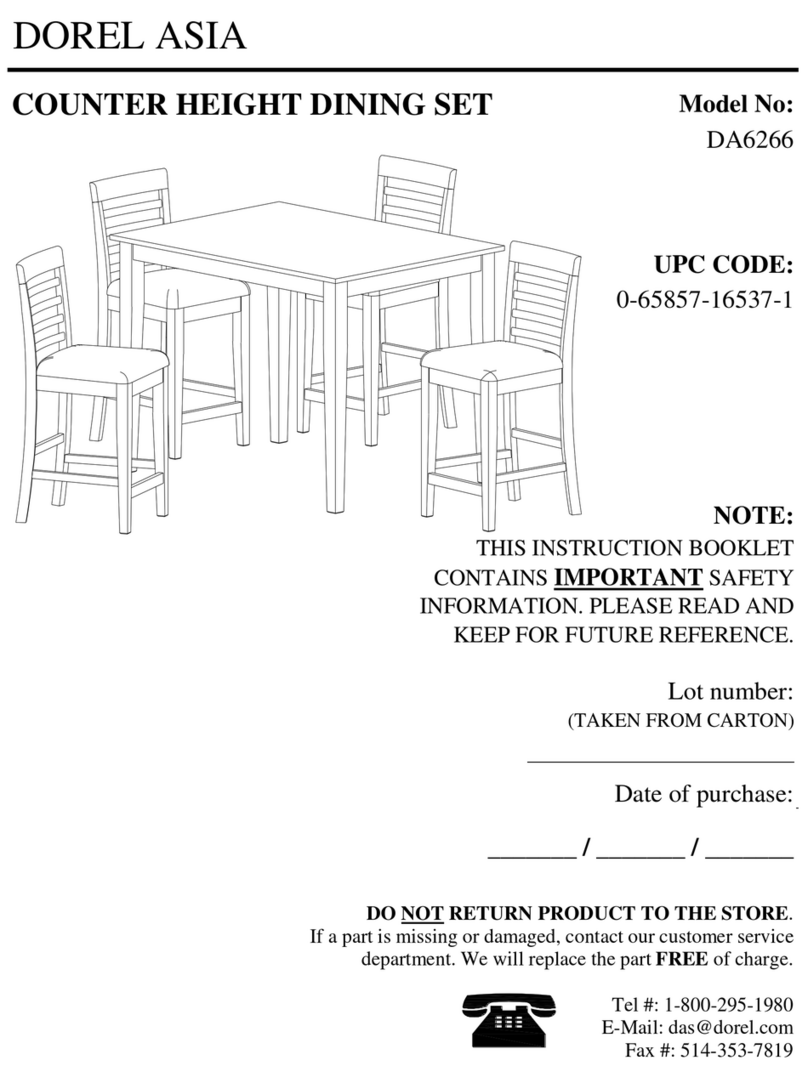 DOREL ASIA

COUNTER HEIGHT DINING SET

Model No:
DA6266

UPC CODE:
0-65857-16537-1

NOTE:
THIS INSTRUCTION BOOKLET CONTAINS IMPORTANT SAFETY INFORMATION. PLEASE READ AND KEEP FOR FUTURE REFERENCE.

Lot number:
(TAKEN FROM CARTON)
______________________

Date of purchase:
_______ / _______ / _______

DO NOT RETURN PRODUCT TO THE STORE.
If a part is missing or damaged, contact our customer service department. We will replace the part FREE of charge.

Tel #: 1-800-295-1980
E-Mail: das@dorel.com
Fax #: 514-353-7819